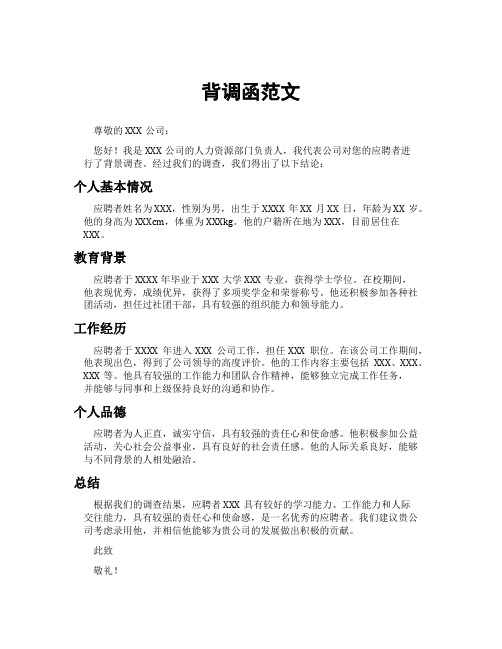 背调函范文

尊敬的 XXX 公司：

您好！我是 XXX 公司的人力资源部门负责人，我代表公司对您的应聘者进行了背景调查。经过我们的调查，我们得出了以下结论：

个人基本情况

应聘者姓名为 XXX，性别为男，出生于 XXXX 年 XX 月 XX 日，年龄为 XX 岁。他的身高为 XXXcm，体重为 XXXkg。他的户籍所在地为 XXX，目前居住在 XXX。

教育背景

应聘者于 XXXX 年毕业于 XXX 大学 XXX 专业，获得学士学位。在校期间，他表现优秀，成绩优异，获得了多项奖学金和荣誉称号。他还积极参加各种社团活动，担任过社团干部，具有较强的组织能力和领导能力。

工作经历

应聘者于 XXXX 年进入 XXX 公司工作，担任 XXX 职位。在该公司工作期间，他表现出色，得到了公司领导的高度评价。他的工作内容主要包括 XXX、XXX、XXX 等。他具有较强的工作能力和团队合作精神，能够独立完成工作任务，并能够与同事和上级保持良好的沟通和协作。

个人品德

应聘者为人正直，诚实守信，具有较强的责任心和使命感。他积极参加公益活动，关心社会公益事业，具有良好的社会责任感。他的人际关系良好，能够与不同背景的人相处融洽。

总结

根据我们的调查结果，应聘者 XXX 具有较好的学习能力、工作能力和人际交往能力，具有较强的责任心和使命感，是一名优秀的应聘者。我们建议贵公司考虑录用他，并相信他能够为贵公司的发展做出积极的贡献。

此致

敬礼！